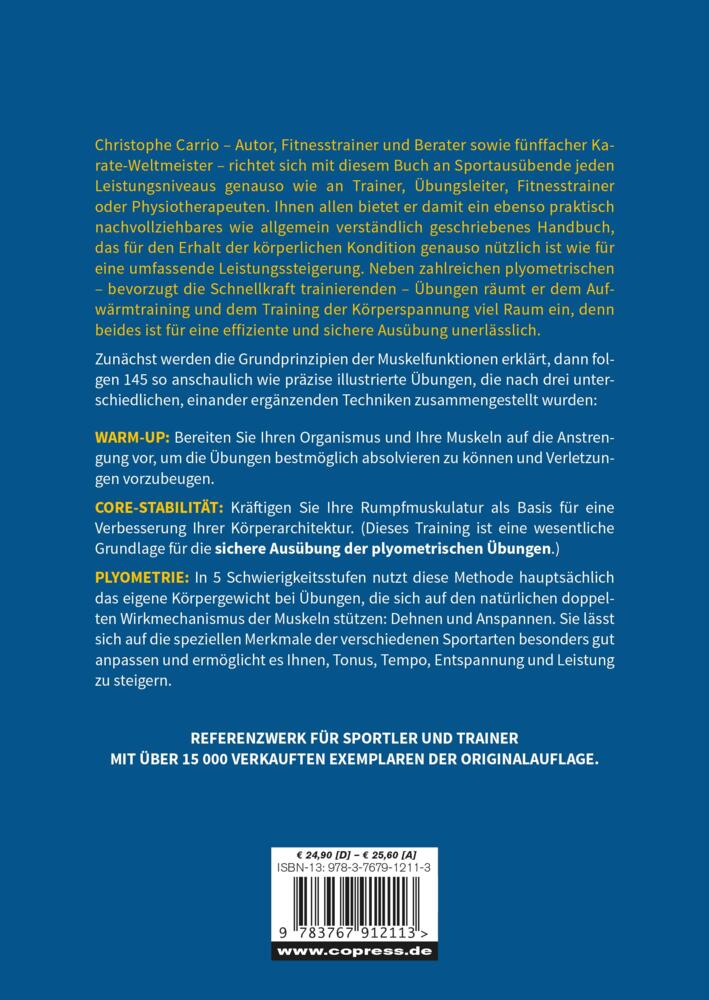 Christophe Carrio – Autor, Fitnesstrainer und Berater sowie fünffacher Karate-Weltmeister – richtet sich mit diesem Buch an Sportausübende jeden Leistungsniveaus genauso wie an Trainer, Übungsleiter, Fitnesstrainer oder Physiotherapeuten. Ihnen allen bietet er damit ein ebenso praktisch nachvollziehbares wie allgemein verständlich geschriebenes Handbuch, das für den Erhalt der körperlichen Kondition genauso nützlich ist wie für eine umfassende Leistungssteigerung. Neben zahlreichen plyometrischen – bevorzugt die Schnellkraft trainierenden – Übungen räumt er dem Aufwärmtraining und dem Training der Körperspannung viel Raum ein, denn beides ist für eine effiziente und sichere Ausübung unerlässlich.

Zunächst werden die Grundprinzipien der Muskelfunktionen erklärt, dann folgen 145 so anschaulich wie präzise illustrierte Übungen, die nach drei unterschiedlichen, einander ergänzenden Techniken zusammengestellt wurden:

WARM-UP: Bereiten Sie Ihren Organismus und Ihre Muskeln auf die Anstrengung vor, um die Übungen bestmöglich absolvieren zu können und Verletzungen vorzubeugen.

CORE-STABILITÄT: Kräftigen Sie Ihre Rumpfmuskulatur als Basis für eine Verbesserung Ihrer Körperarchitektur. (Dieses Training ist eine wesentliche Grundlage für die sichere Ausübung der plyometrischen Übungen.)

PLYOMETRIE: In 5 Schwierigkeitsstufen nutzt diese Methode hauptsächlich das eigene Körpergewicht bei Übungen, die sich auf den natürlichen doppelten Wirkmechanismus der Muskeln stützen: Dehnen und Anspannen. Sie lässt sich auf die speziellen Merkmale der verschiedenen Sportarten besonders gut anpassen und ermöglicht es Ihnen, Tonus, Tempo, Entspannung und Leistung zu steigern.

REFERENZWERK FÜR SPORTLER UND TRAINER
MIT ÜBER 15 000 VERKAUFTEN EXEMPLAREN DER ORIGINALAUFLAGE.

€ 24,90 [D] – € 25,60 [A]
ISBN-13: 978-3-7679-1211-3

9 783767 912113 >

www.copress.de